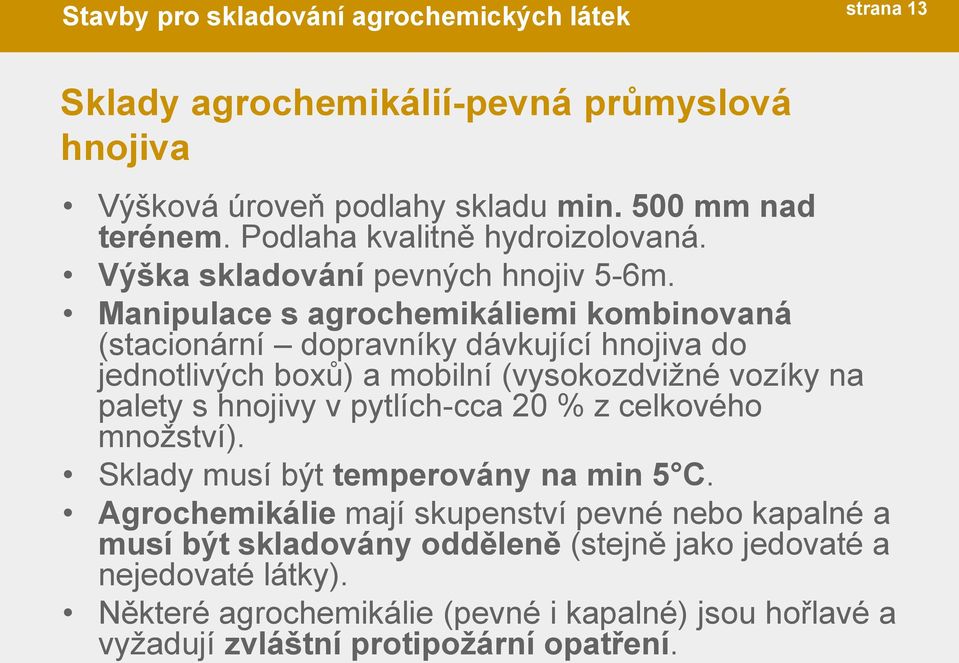 Stavby pro skladování agrochemických látek

strana 13

Sklady agrochemikálií-pevná průmyslová hnojiva

• Výšková úroveň podlahy skladu min. 500 mm nad terénem. Podlaha kvalitně hydroizolovaná.
• Výška skladování pevných hnojiv 5-6m.
• Manipulace s agrochemikáliemi kombinovaná (stacionární – dopravníky dávkující hnojiva do jednotlivých boxů) a mobilní (vysokozdvižné vozíky na palety s hnojivy v pytlích-cca 20 % z celkového množství).
• Sklady musí být temperovány na min 5°C.
• Agrochemikálie mají skupenství pevné nebo kapalné a musí být skladovány odděleně (stejně jako jedovaté a nejedovaté látky).
• Některé agrochemikálie (pevné i kapalné) jsou hořlavé a vyžadují zvláštní protipožární opatření.